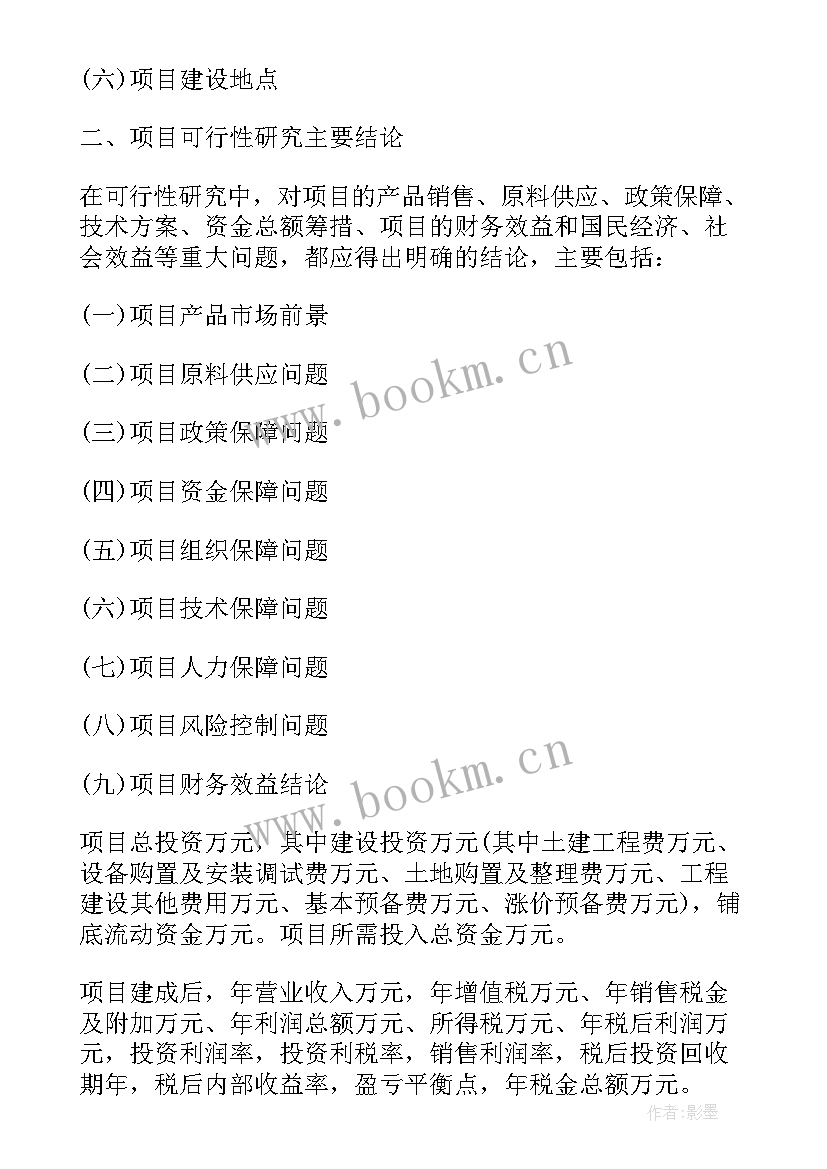 (六)项目建设地点

二、项目可行性研究主要结论

在可行性研究中，对项目的产品销售、原料供应、政策保障、技术方案、资金总额筹措、项目的财务效益和国民经济、社会效益等重大问题，都应得出明确的结论，主要包括：

(一)项目产品市场前景

(二)项目原料供应问题

(三)项目政策保障问题

(四)项目资金保障问题

(五)项目组织保障问题

(六)项目技术保障问题

(七)项目人力保障问题

(八)项目风险控制问题

(九)项目财务效益结论

项目总投资万元，其中建设投资万元(其中土建工程费万元、设备购置及安装调试费万元、土地购置及整理费万元、工程建设其他费用万元、基本预备费万元、涨价预备费万元)，铺底流动资金万元。项目所需投入总资金万元。

项目建成后，年营业收入万元，年增值税万元、年销售税金及附加万元、年利润总额万元、所得税万元、年税后利润万元，投资利润率，投资利税率，销售利润率，税后投资回收期年，税后内部收益率，盈亏平衡点，年税金总额万元。

www.bookm.cn

www.bookm.cn

作者:影墨